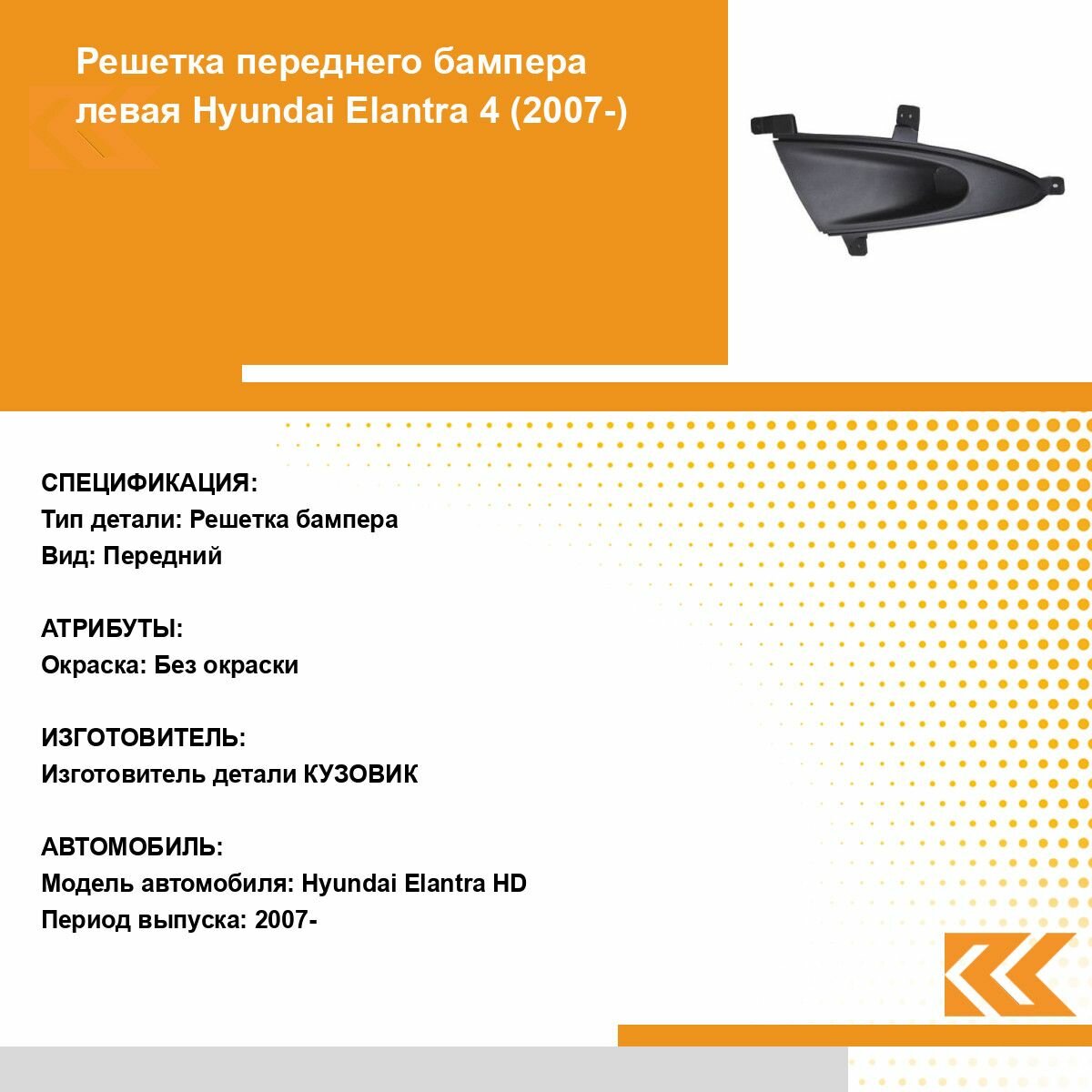 Решетка переднего бампера левая Hyundai Elantra 4 (2007-)

СПЕЦИФИКАЦИЯ:
Тип детали: Решетка бампера
Вид: Передний

АТРИБУТЫ:
Окраска: Без окраски

ИЗГОТОВИТЕЛЬ:
Изготовитель детали КУЗОВИК

АВТОМОБИЛЬ:
Модель автомобиля: Hyundai Elantra HD
Период выпуска: 2007-